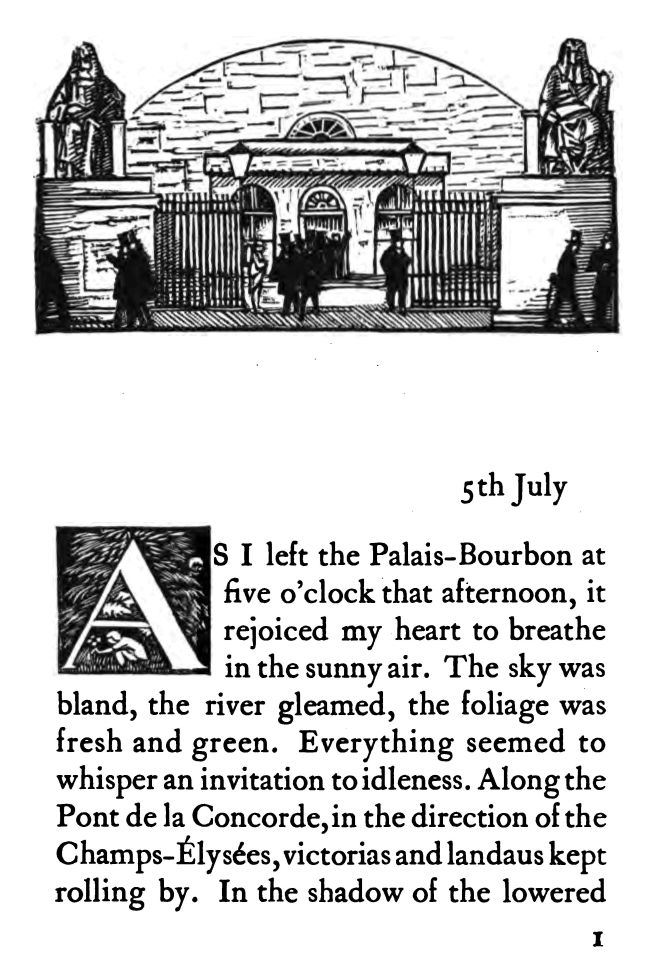 5th July

AS I left the Palais-Bourbon at five o'clock that afternoon, it rejoiced my heart to breathe in the sunny air. The sky was bland, the river gleamed, the foliage was fresh and green. Everything seemed to whisper an invitation to idleness. Along the Pont de la Concorde, in the direction of the Champs-Élysées, victorias and landaus kept rolling by. In the shadow of the lowered

1